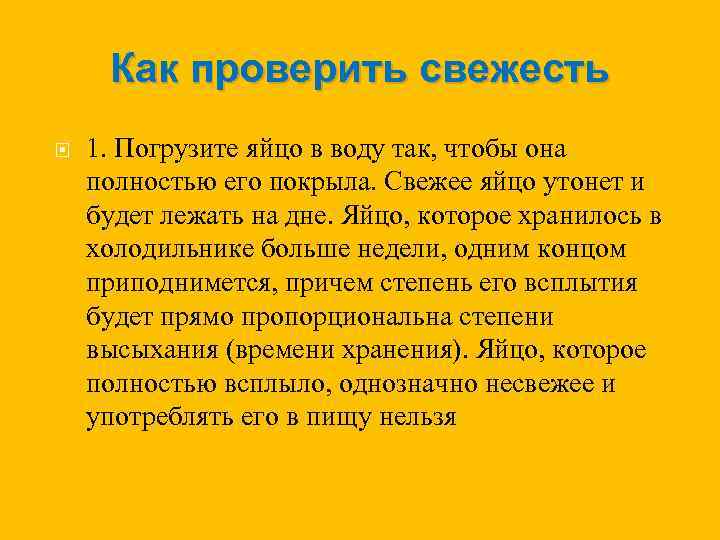 Как проверить свежесть

1. Погрузите яйцо в воду так, чтобы она полностью его покрыла. Свежее яйцо утонет и будет лежать на дне. Яйцо, которое хранилось в холодильнике больше недели, одним концом приподнимется, причем степень его всплытия будет прямо пропорциональна степени высыхания (времени хранения). Яйцо, которое полностью всплыло, однозначно несвежее и употреблять его в пищу нельзя